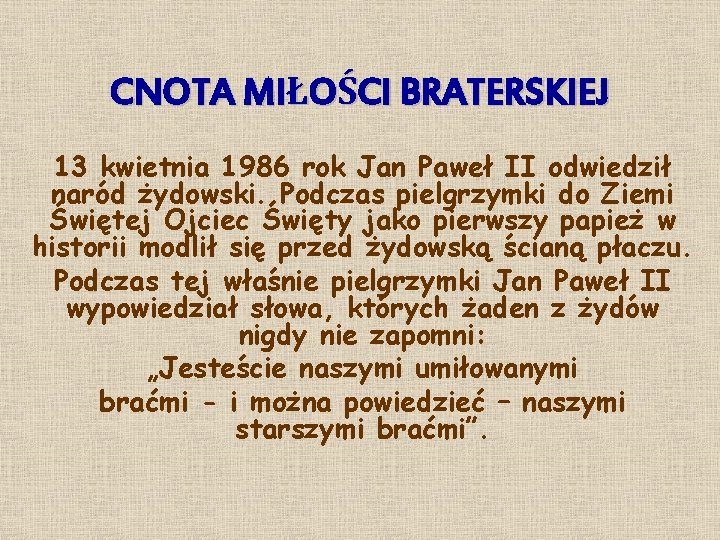 CNOTA MIŁOŚCI BRATERSKIEJ

13 kwietnia 1986 rok Jan Paweł II odwiedził naród żydowski. Podczas pielgrzymki do Ziemi Świętej Ojciec Święty jako pierwszy papież w historii modlił się przed żydowską ścianą płaczu.

Podczas tej właśnie pielgrzymki Jan Paweł II wypowiedział słowa, których żaden z żydów nigdy nie zapomni:

„Jesteście naszymi umiłowanymi braćmi - i można powiedzieć – naszymi starszymi braćmi".